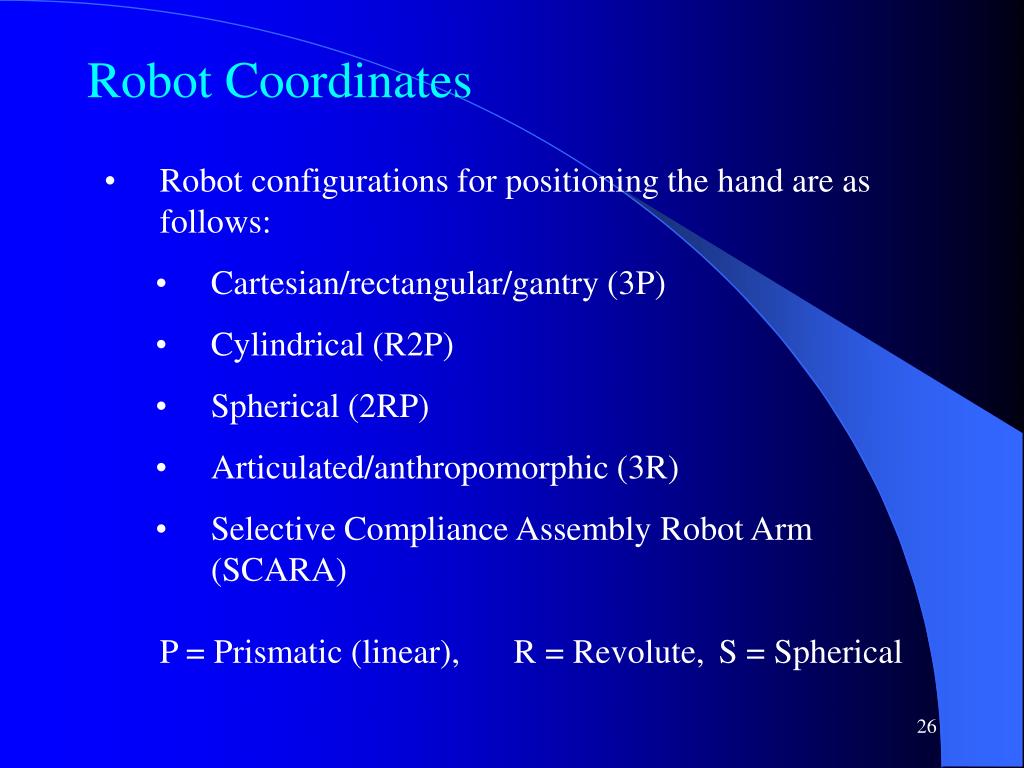 Robot Coordinates

• Robot configurations for positioning the hand are as follows:

• Cartesian/rectangular/gantry (3P)

• Cylindrical (R2P)

• Spherical (2RP)

• Articulated/anthropomorphic (3R)

• Selective Compliance Assembly Robot Arm (SCARA)

P = Prismatic (linear), R = Revolute, S = Spherical

26